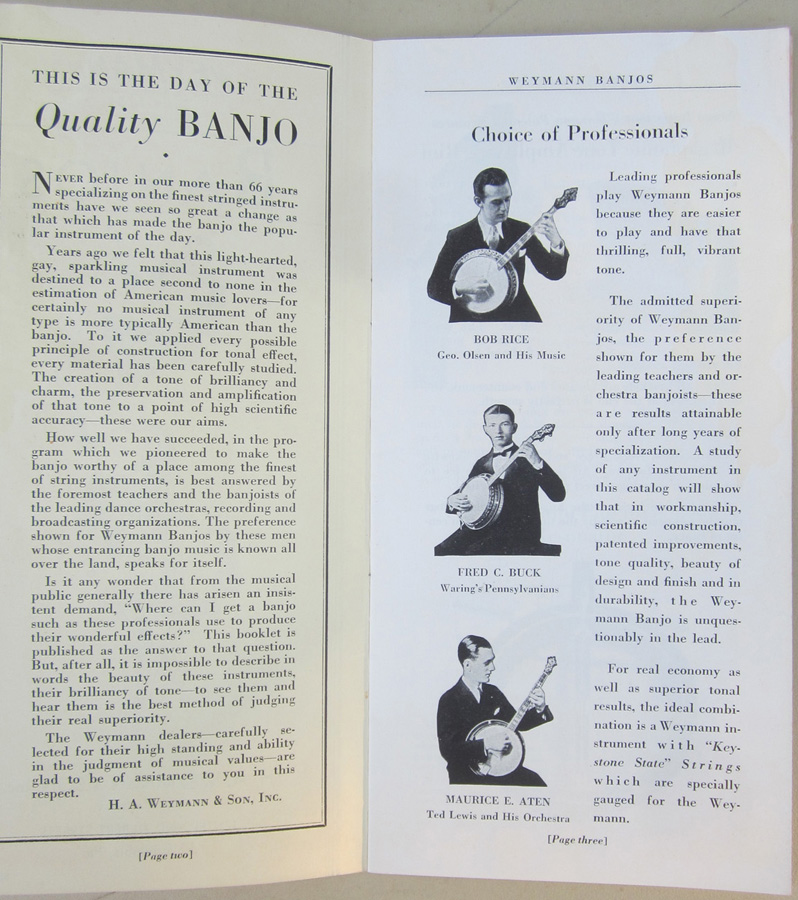 THIS IS THE DAY OF THE

Quality BANJO

NEVER before in our more than 66 years specializing on the finest stringed instruments have we seen so great a change as that which has made the banjo the popular instrument of the day.

Years ago we felt that this light-hearted, gay, sparkling musical instrument was destined to a place second to none in the estimation of American music lovers—for certainly no musical instrument of any type is more typically American than the banjo. To it we applied every possible principle of construction for tonal effect, every material has been carefully studied. The creation of a tone of brilliancy and charm, the preservation and amplification of that tone to a point of high scientific accuracy—these were our aims.

How well we have succeeded, in the program which we pioneered to make the banjo worthy of a place among the finest of string instruments, is best answered by the foremost teachers and the banjoists of the leading dance orchestras, recording and broadcasting organizations. The preference shown for Weymann Banjos by these men whose entrancing banjo music is known all over the land, speaks for itself.

Is it any wonder that from the musical public generally there has arisen an insistent demand, "Where can I get a banjo such as these professionals use to produce their wonderful effects?" This booklet is published as the answer to that question. But, after all, it is impossible to describe in words the beauty of these instruments, their brilliancy of tone—to see them and hear them is the best method of judging their real superiority.

The Weymann dealers—carefully selected for their high standing and ability in the judgment of musical values—are glad to be of assistance to you in this respect.

H. A. WEYMANN & SON, INC.

[Page two]

WEYMANN BANJOS

Choice of Professionals

BOB RICE
Geo. Olsen and His Music

FRED C. BUCK
Waring's Pennsylvanians

MAURICE E. ATEN
Ted Lewis and His Orchestra

Leading professionals play Weymann Banjos because they are easier to play and have that thrilling, full, vibrant tone.

The admitted superiority of Weymann Banjos, the preference shown for them by the leading teachers and orchestra banjoists—these are results attainable only after long years of specialization. A study of any instrument in this catalog will show that in workmanship, scientific construction, patented improvements, tone quality, beauty of design and finish and in durability, the Weymann Banjo is unquestionably in the lead.

For real economy as well as superior tonal results, the ideal combination is a Weymann instrument with "Keystone State" Strings which are specially gauged for the Weymann.

[Page three]